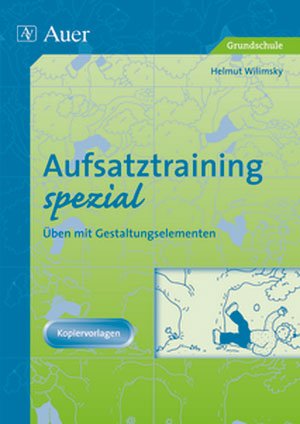 Auer

Grundschule

Helmut Wilimsky

Aufsatztraining spezial

Üben mit Gestaltungselementen

Kopiervorlagen